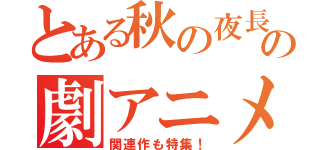 とある秋の夜長の

劇アニメ

関連作も特集！